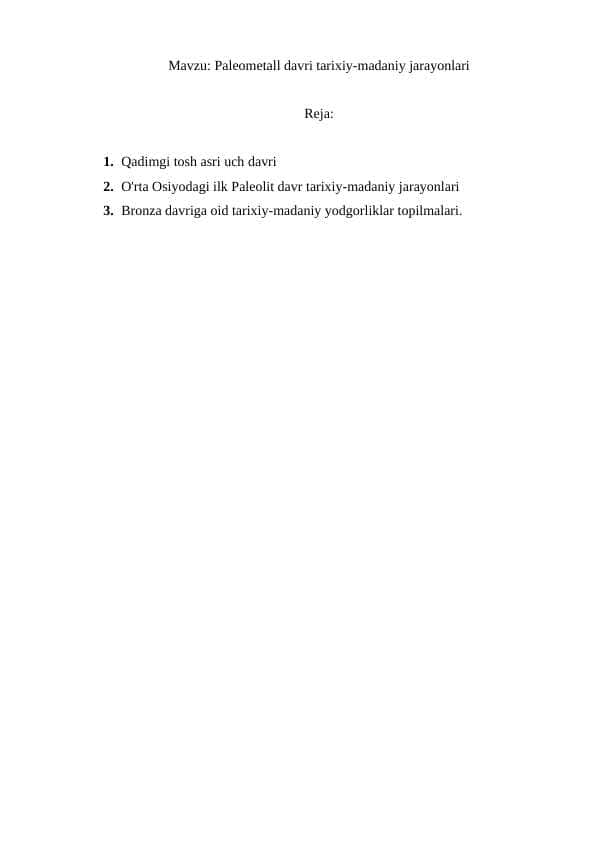 Mavzu: Paleometall davri tarixiy-madaniy jarayonlari

Reja:

1. Qadimgi tosh asri uch davri
2. O'rta Osiyodagi ilk Paleolit davr tarixiy-madaniy jarayonlari
3. Bronza davriga oid tarixiy-madaniy yodgorliklar topilmalari.